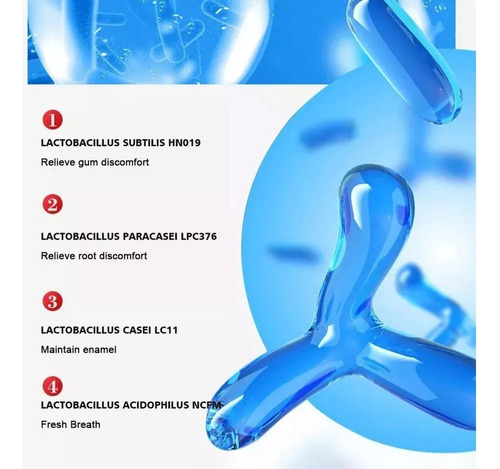 1

LACTOBACILLUS SUBTILIS HN019

Relieve gum discomfort

2

LACTOBACILLUS PARACASEI LPC376

Relieve root discomfort

3

LACTOBACILLUS CASEI LC11

Maintain enamel

4

LACTOBACILLUS ACIDOPHILUS NCFM

Fresh Breath